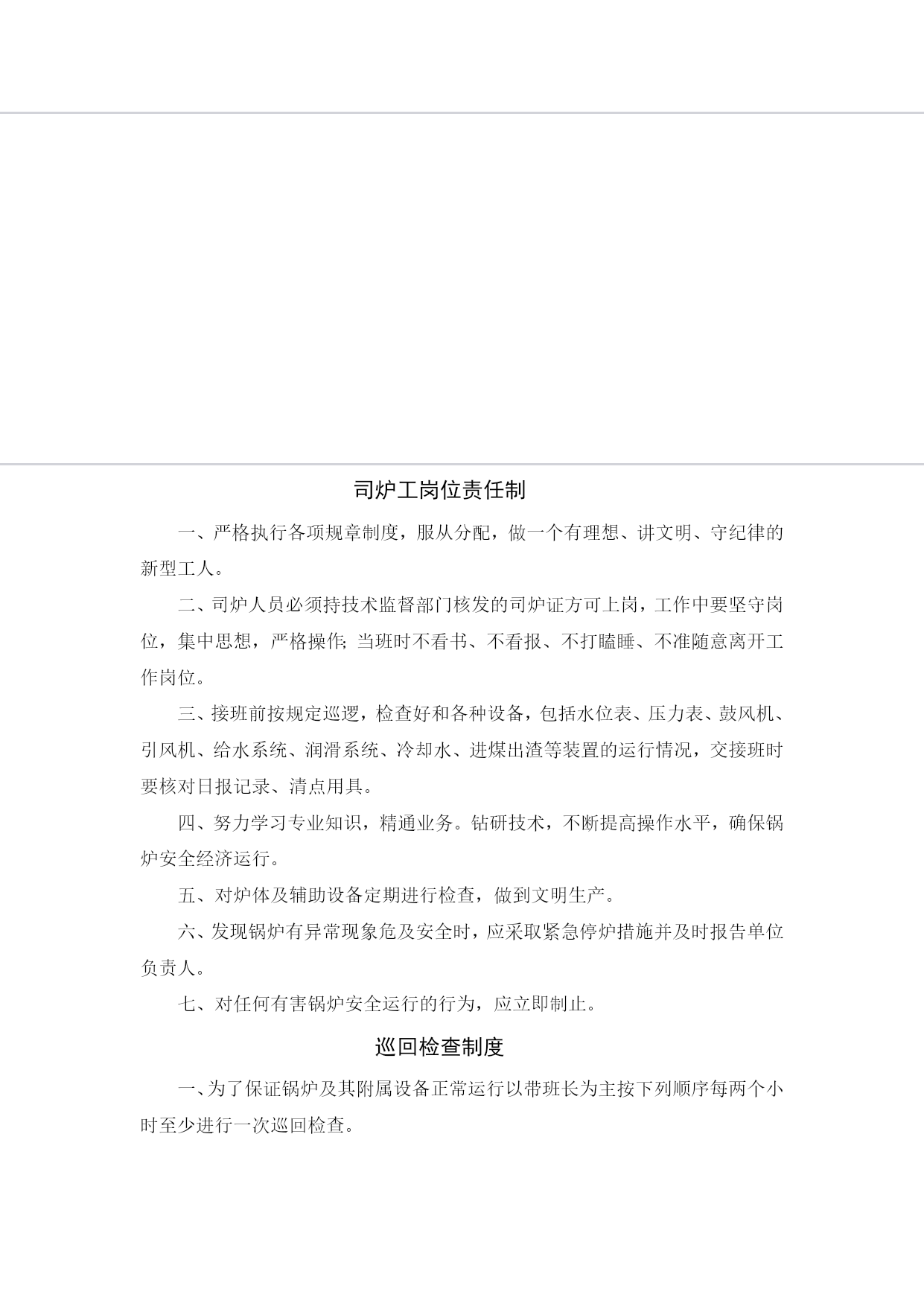 司炉工岗位责任制

一、严格执行各项规章制度，服从分配，做一个有理想、讲文明、守纪律的新型工人。

二、司炉人员必须持技术监督部门核发的司炉证方可上岗，工作中要坚守岗位，集中思想，严格操作;当班时不看书、不看报、不打瞌睡、不准随意离开工作岗位。

三、接班前按规定巡逻，检查好和各种设备，包括水位表、压力表、鼓风机、引风机、给水系统、润滑系统、冷却水、进煤出渣等装置的运行情况，交接班时要核对日报记录、清点用具。

四、努力学习专业知识，精通业务。钻研技术，不断提高操作水平，确保锅炉安全经济运行。

五、对炉体及辅助设备定期进行检查，做到文明生产。

六、发现锅炉有异常现象危及安全时，应采取紧急停炉措施并及时报告单位负责人。

七、对任何有害锅炉安全运行的行为，应立即制止。

巡回检查制度

一、为了保证锅炉及其附属设备正常运行以带班长为主按下列顺序每两个小时至少进行一次巡回检查。